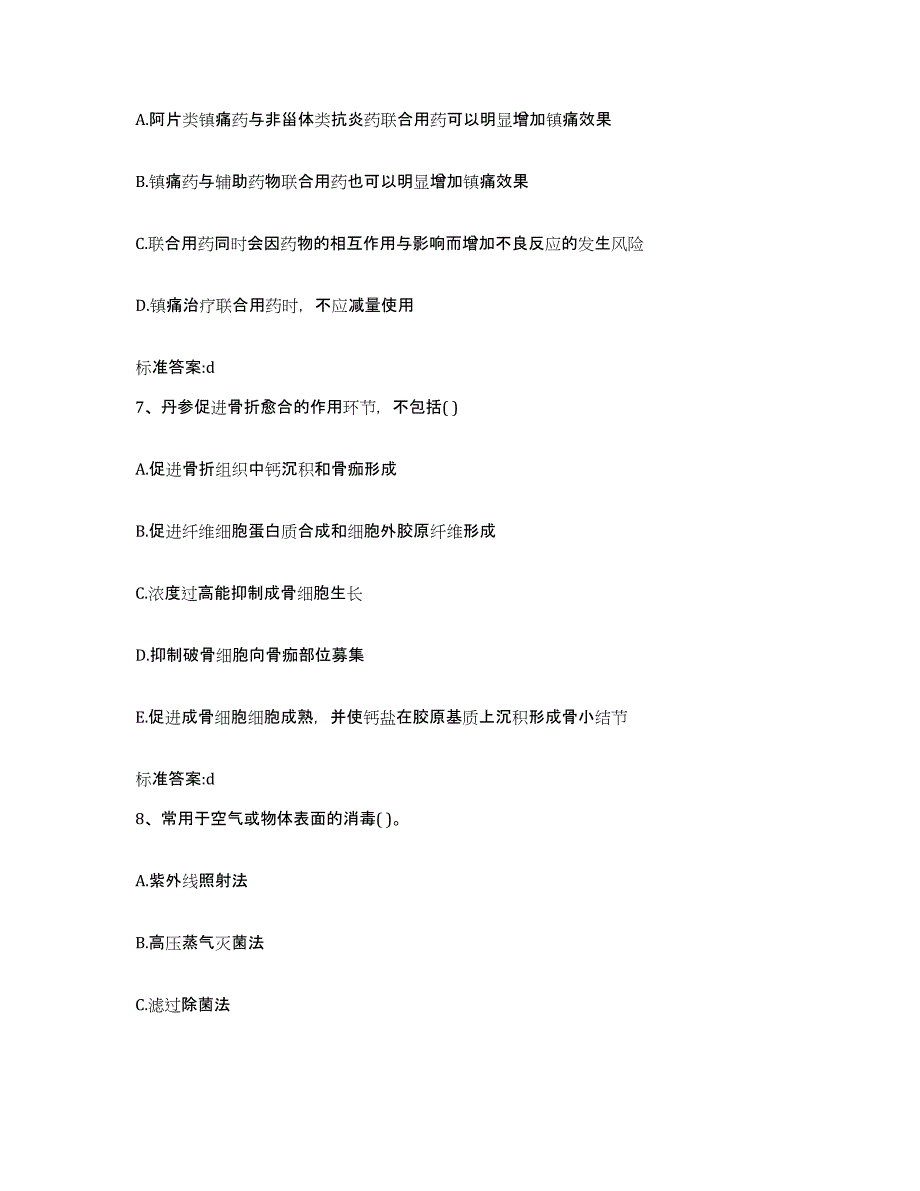 A.阿片类镇痛药与非甾体类抗炎药联合用药可以明显增加镇痛效果

B.镇痛药与辅助药物联合用药也可以明显增加镇痛效果

C.联合用药同时会因药物的相互作用与影响而增加不良反应的发生风险

D.镇痛治疗联合用药时，不应减量使用

标准答案:d

7、丹参促进骨折愈合的作用环节，不包括( )

A.促进骨折组织中钙沉积和骨痂形成

B.促进纤维细胞蛋白质合成和细胞外胶原纤维形成

C.浓度过高能抑制成骨细胞生长

D.抑制破骨细胞向骨痂部位募集

E.促进成骨细胞细胞成熟，并使钙盐在胶原基质上沉积形成骨小结节

标准答案:d

8、常用于空气或物体表面的消毒( )。

A.紫外线照射法

B.高压蒸气灭菌法

C.滤过除菌法